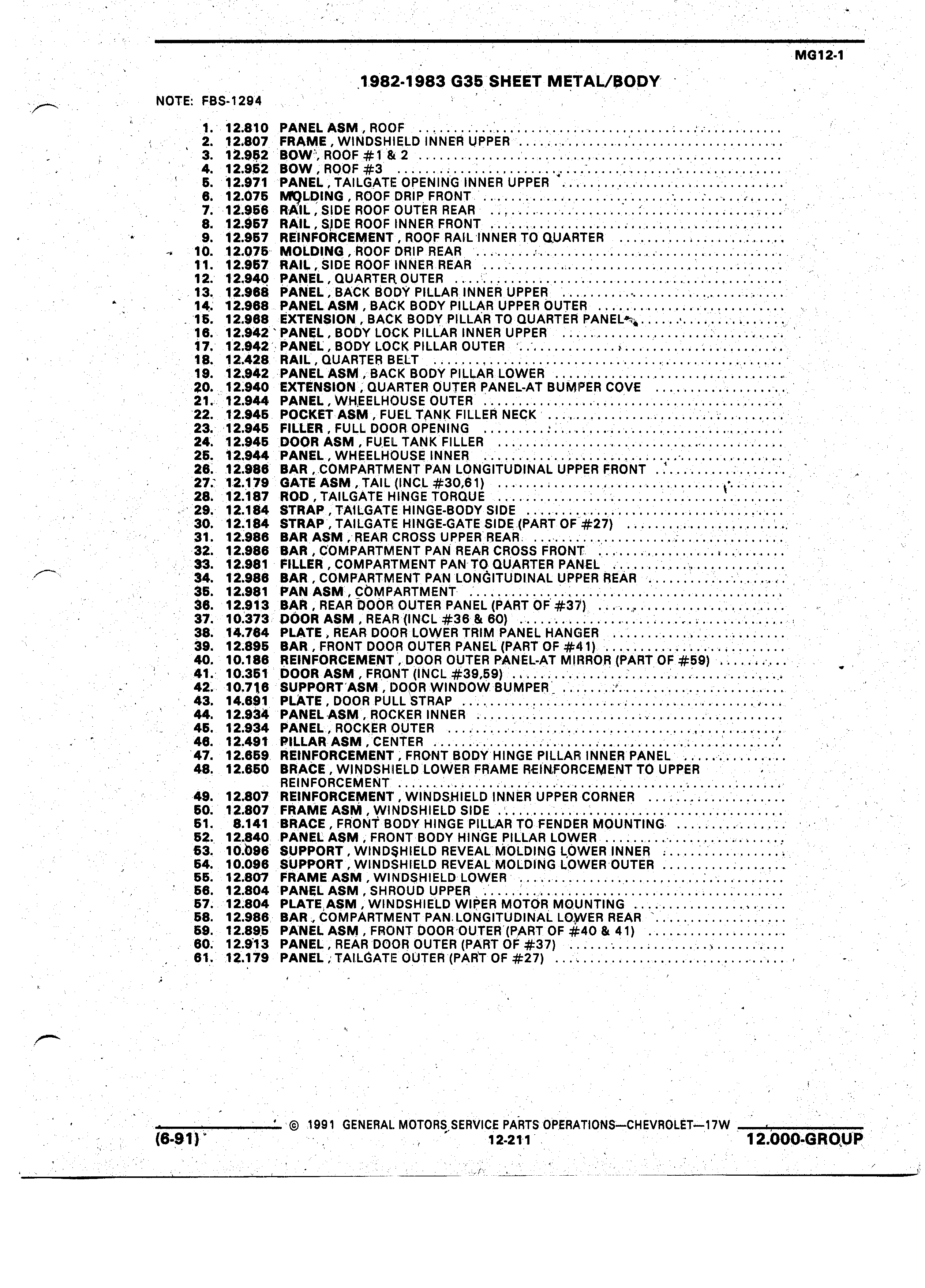 MG12-1

1982-1983 G35 SHEET METAL/BODY

NOTE: FBS-1294

1. 12.810 PANEL ASM , ROOF
2. 12.807 FRAME , WINDSHIELD INNER UPPER
3. 12.952 BOW , ROOF #1 & 2
4. 12.952 BOW , ROOF #3
5. 12.971 PANEL , TAILGATE OPENING INNER UPPER
6. 12.075 MOLDING , ROOF DRIP FRONT
7. 12.956 RAIL , SIDE ROOF OUTER REAR
8. 12.957 RAIL , SIDE ROOF INNER FRONT
9. 12.957 REINFORCEMENT , ROOF RAIL INNER TO QUARTER
10. 12.075 MOLDING , ROOF DRIP REAR
11. 12.957 RAIL , SIDE ROOF INNER REAR
12. 12.940 PANEL , QUARTER OUTER
13. 12.968 PANEL , BACK BODY PILLAR INNER UPPER
14. 12.968 PANEL ASM , BACK BODY PILLAR UPPER OUTER
15. 12.968 EXTENSION , BACK BODY PILLAR TO QUARTER PANEL
16. 12.942 PANEL , BODY LOCK PILLAR INNER UPPER
17. 12.942 PANEL , BODY LOCK PILLAR OUTER
18. 12.428 RAIL , QUARTER BELT
19. 12.942 PANEL ASM , BACK BODY PILLAR LOWER
20. 12.940 EXTENSION , QUARTER OUTER PANEL-AT BUMPER COVE
21. 12.944 PANEL , WHEELHOUSE OUTER
22. 12.945 POCKET ASM , FUEL TANK FILLER NECK
23. 12.945 FILLER , FULL DOOR OPENING
24. 12.945 DOOR ASM , FUEL TANK FILLER
25. 12.944 PANEL , WHEELHOUSE INNER
26. 12.986 BAR , COMPARTMENT PAN LONGITUDINAL UPPER FRONT
27. 12.179 GATE ASM , TAIL (INCL #30,61)
28. 12.187 ROD , TAILGATE HINGE TORQUE
29. 12.184 STRAP , TAILGATE HINGE-BODY SIDE
30. 12.184 STRAP , TAILGATE HINGE-GATE SIDE (PART OF #27)
31. 12.986 BAR ASM , REAR CROSS UPPER REAR
32. 12.986 BAR , COMPARTMENT PAN REAR CROSS FRONT
33. 12.981 FILLER , COMPARTMENT PAN TO QUARTER PANEL
34. 12.986 BAR , COMPARTMENT PAN LONGITUDINAL UPPER REAR
35. 12.981 PAN ASM , COMPARTMENT
36. 12.913 BAR , REAR DOOR OUTER PANEL (PART OF #37)
37. 10.373 DOOR ASM , REAR (INCL #36 & 60)
38. 14.764 PLATE , REAR DOOR LOWER TRIM PANEL HANGER
39. 12.895 BAR , FRONT DOOR OUTER PANEL (PART OF #41)
40. 10.186 REINFORCEMENT , DOOR OUTER PANEL-AT MIRROR (PART OF #59)
41. 10.351 DOOR ASM , FRONT (INCL #39,59)
42. 10.716 SUPPORT ASM , DOOR WINDOW BUMPER
43. 14.691 PLATE , DOOR PULL STRAP
44. 12.934 PANEL ASM , ROCKER INNER
45. 12.934 PANEL , ROCKER OUTER
46. 12.491 PILLAR ASM , CENTER
47. 12.659 REINFORCEMENT , FRONT BODY HINGE PILLAR INNER PANEL
48. 12.650 BRACE , WINDSHIELD LOWER FRAME REINFORCEMENT TO UPPER REINFORCEMENT
49. 12.807 REINFORCEMENT , WINDSHIELD INNER UPPER CORNER
50. 12.807 FRAME ASM , WINDSHIELD SIDE
51. 8.141 BRACE , FRONT BODY HINGE PILLAR TO FENDER MOUNTING
52. 12.840 PANEL ASM , FRONT BODY HINGE PILLAR LOWER
53. 10.096 SUPPORT , WINDSHIELD REVEAL MOLDING LOWER INNER
54. 10.096 SUPPORT , WINDSHIELD REVEAL MOLDING LOWER OUTER
55. 12.807 FRAME ASM , WINDSHIELD LOWER
56. 12.804 PANEL ASM , SHROUD UPPER
57. 12.804 PLATE ASM , WINDSHIELD WIPER MOTOR MOUNTING
58. 12.986 BAR , COMPARTMENT PAN LONGITUDINAL LOWER REAR
59. 12.895 PANEL ASM , FRONT DOOR OUTER (PART OF #40 & 41)
60. 12.913 PANEL , REAR DOOR OUTER (PART OF #37)
61. 12.179 PANEL , TAILGATE OUTER (PART OF #27)

© 1991 GENERAL MOTORS SERVICE PARTS OPERATIONS—CHEVROLET—17W

(6-91) 12-211 12.000-GROUP